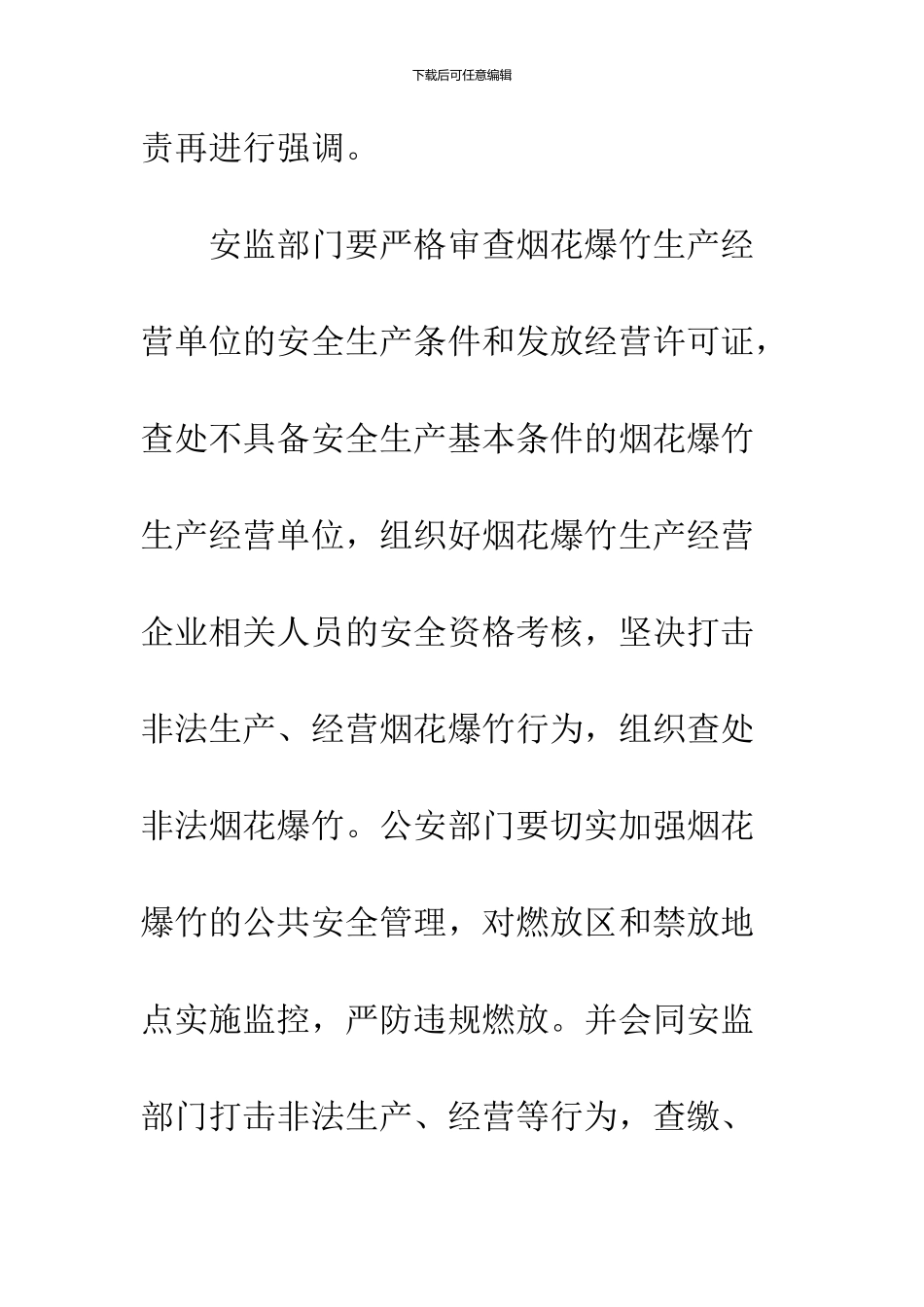 下载后可任意编辑

责再进行强调。

安监部门要严格审查烟花爆竹生产经营单位的安全生产条件和发放经营许可证，查处不具备安全生产基本条件的烟花爆竹生产经营单位，组织好烟花爆竹生产经营企业相关人员的安全资格考核，坚决打击非法生产、经营烟花爆竹行为，组织查处非法烟花爆竹。公安部门要切实加强烟花爆竹的公共安全管理，对燃放区和禁放地点实施监控，严防违规燃放。并会同安监部门打击非法生产、经营等行为，查缴、